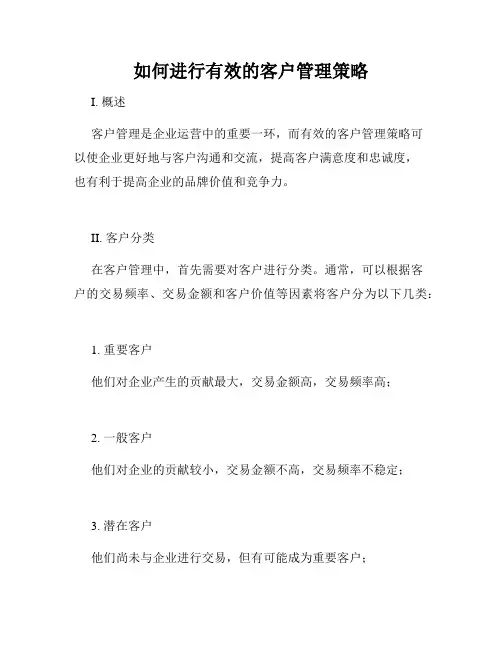 如何进行有效的客户管理策略

I. 概述

客户管理是企业运营中的重要一环，而有效的客户管理策略可以使企业更好地与客户沟通和交流，提高客户满意度和忠诚度，也有利于提高企业的品牌价值和竞争力。

II. 客户分类

在客户管理中，首先需要对客户进行分类。通常，可以根据客户的交易频率、交易金额和客户价值等因素将客户分为以下几类：

1. 重要客户

他们对企业产生的贡献最大，交易金额高，交易频率高；

2. 一般客户

他们对企业的贡献较小，交易金额不高，交易频率不稳定；

3. 潜在客户

他们尚未与企业进行交易，但有可能成为重要客户；